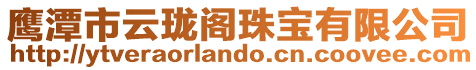 鹰潭市云珑阁珠宝有限公司
http://ytveraorlando.cn.coovee.com